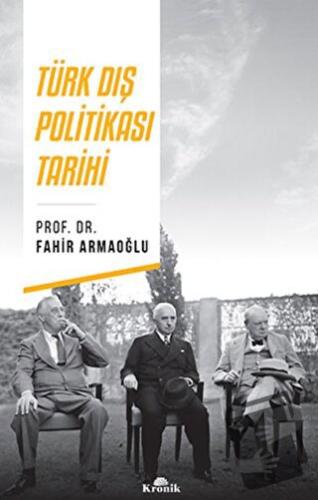 TÜRK DIŞ POLİTİKASI TARİHİ

PROF. DR.
FAHİR ARMAOĞLU

Kronik